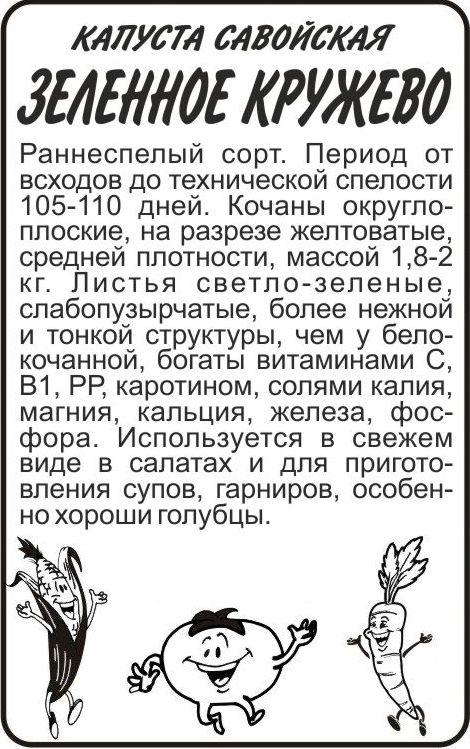 КАПУСТА САВОЙСКАЯ
ЗЕЛЕННОЕ КРУЖЕВО

Раннеспелый сорт. Период от всходов до технической спелости 105-110 дней. Кочаны округлоплоские, на разрезе желтоватые, средней плотности, массой 1,8-2 кг. Листья светло-зеленые, слабопузырчатые, более нежной и тонкой структуры, чем у белокочанной, богаты витаминами С, В1, РР, каротином, солями калия, магния, кальция, железа, фосфора. Используется в свежем виде в салатах и для приготовления супов, гарниров, особенно хороши голубцы.